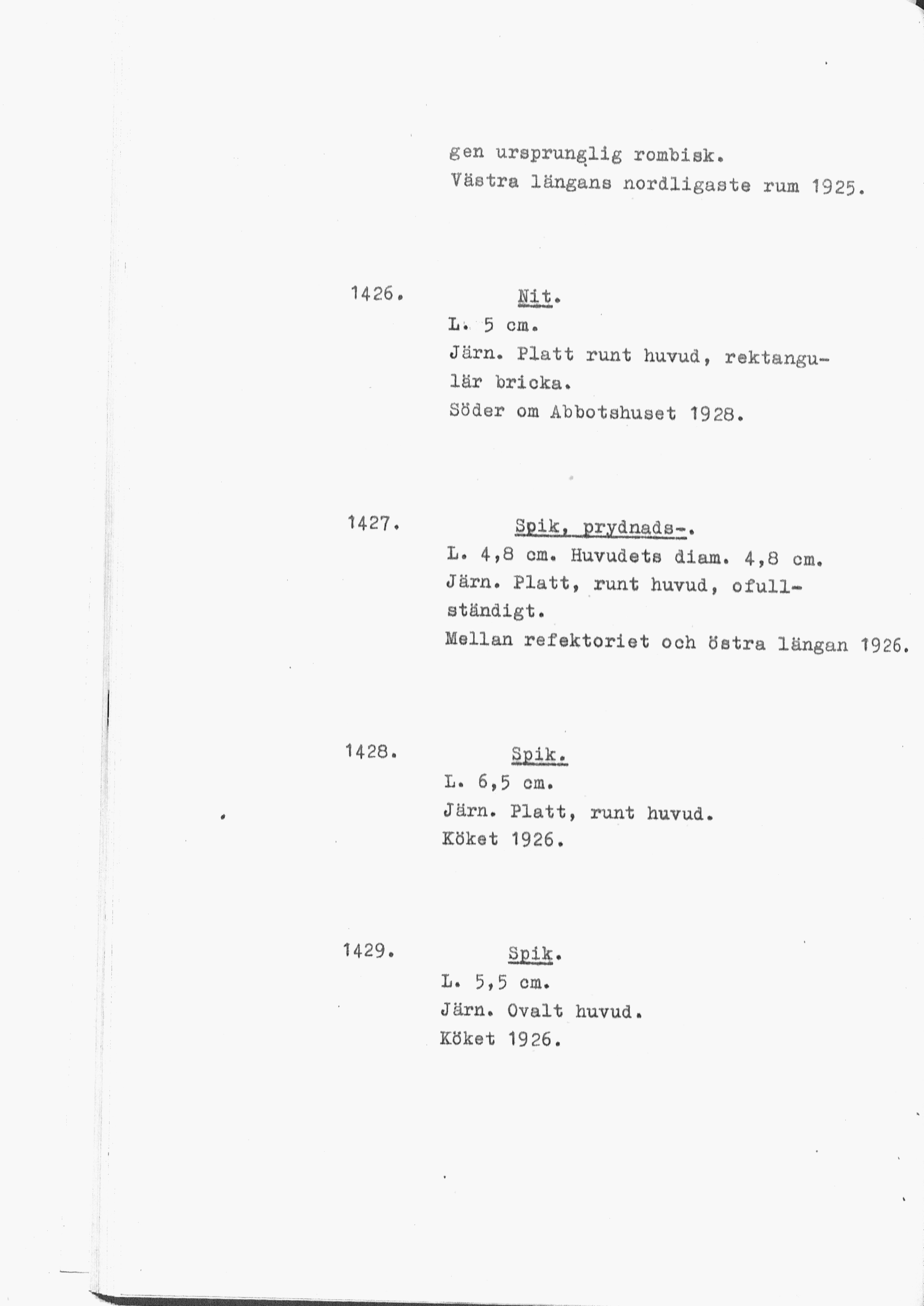 gen ursprunglig rombisk.
Västra längans nordligaste rum 1925.

1426. Nit.
L. 5 cm.
Järn. Platt runt huvud, rektangulär bricka.
Söder om Abbotshuset 1928.

1427. Spik, prydnads-.
L. 4,8 cm. Huvudets diam. 4,8 cm.
Järn. Platt, runt huvud, ofullständigt.
Mellan refektoriet och östra längan 1926.

1428. Spik.
L. 6,5 cm.
Järn. Platt, runt huvud.
Köket 1926.

1429. Spik.
L. 5,5 cm.
Järn. Ovalt huvud.
Köket 1926.